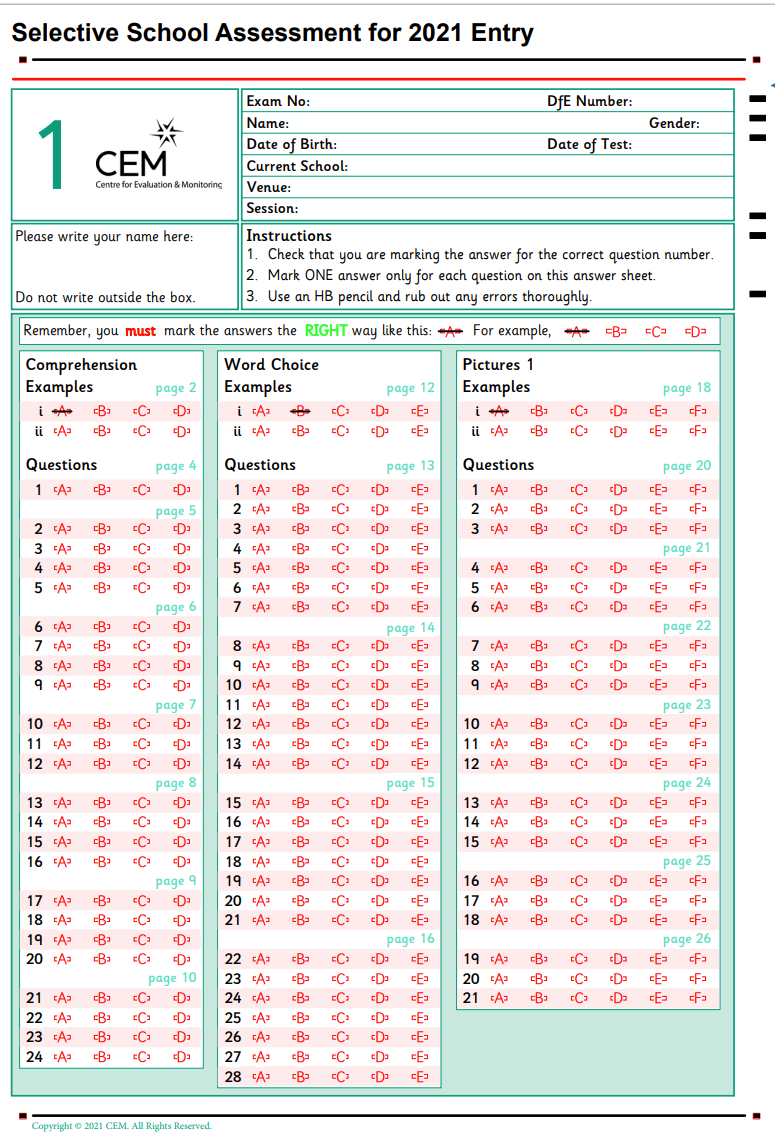 Selective School Assessment for 2021 Entry

1

CEM
Centre for Evaluation & Monitoring

Exam No: DfE Number:
Name: Gender:
Date of Birth: Date of Test:
Current School:
Venue:
Session:

Please write your name here:

Do not write outside the box.

Instructions
1. Check that you are marking the answer for the correct question number.
2. Mark ONE answer only for each question on this answer sheet.
3. Use an HB pencil and rub out any errors thoroughly.

Remember, you must mark the answers the RIGHT way like this: A For example, A B C D

Comprehension
Examples page 2
i A B C D
ii A B C D

Questions page 4
1 A B C D
page 5
2 A B C D
3 A B C D
4 A B C D
5 A B C D
page 6
6 A B C D
7 A B C D
8 A B C D
9 A B C D
page 7
10 A B C D
11 A B C D
12 A B C D
page 8
13 A B C D
14 A B C D
15 A B C D
16 A B C D
page 9
17 A B C D
18 A B C D
19 A B C D
20 A B C D
page 10
21 A B C D
22 A B C D
23 A B C D
24 A B C D

Word Choice
Examples page 12
i A B C D E
ii A B C D E

Questions page 13
1 A B C D E
2 A B C D E
3 A B C D E
4 A B C D E
5 A B C D E
6 A B C D E
7 A B C D E
page 14
8 A B C D E
9 A B C D E
10 A B C D E
11 A B C D E
12 A B C D E
13 A B C D E
14 A B C D E
page 15
15 A B C D E
16 A B C D E
17 A B C D E
18 A B C D E
19 A B C D E
20 A B C D E
21 A B C D E
page 16
22 A B C D E
23 A B C D E
24 A B C D E
25 A B C D E
26 A B C D E
27 A B C D E
28 A B C D E

Pictures 1
Examples page 18
i A B C D E F
ii A B C D E F

Questions page 20
1 A B C D E F
2 A B C D E F
3 A B C D E F
page 21
4 A B C D E F
5 A B C D E F
6 A B C D E F
page 22
7 A B C D E F
8 A B C D E F
9 A B C D E F
page 23
10 A B C D E F
11 A B C D E F
12 A B C D E F
page 24
13 A B C D E F
14 A B C D E F
15 A B C D E F
page 25
16 A B C D E F
17 A B C D E F
18 A B C D E F
page 26
19 A B C D E F
20 A B C D E F
21 A B C D E F

Copyright © 2021 CEM. All Rights Reserved.